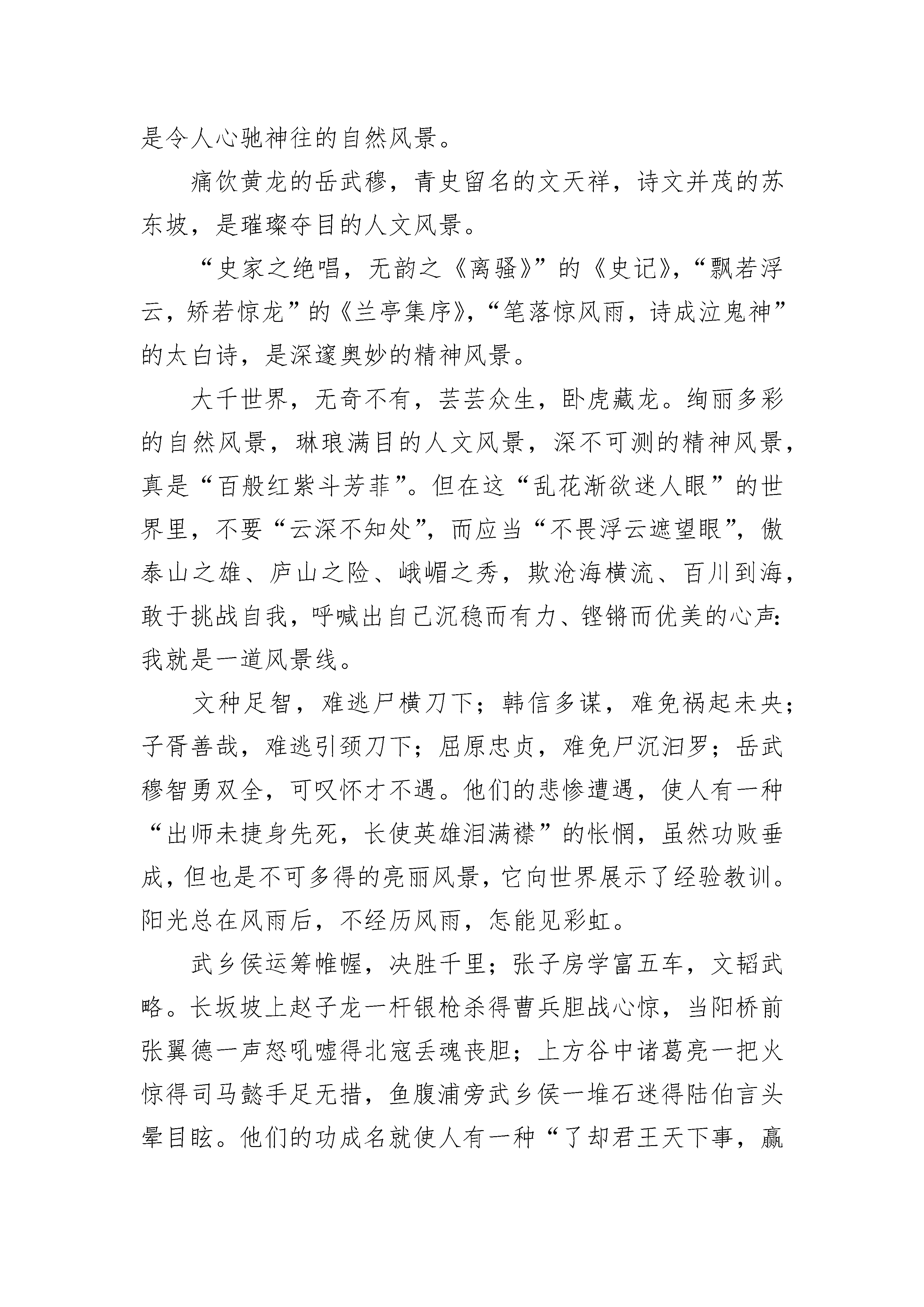 是令人心驰神往的自然风景。

痛饮黄龙的岳武穆，青史留名的文天祥，诗文并茂的苏东坡，是璀璨夺目的人文风景。

“史家之绝唱，无韵之《离骚》”的《史记》，“飘若浮云，矫若惊龙”的《兰亭集序》，“笔落惊风雨，诗成泣鬼神”的太白诗，是深邃奥妙的精神风景。

大千世界，无奇不有，芸芸众生，卧虎藏龙。绚丽多彩的自然风景，琳琅满目的人文风景，深不可测的精神风景，真是“百般红紫斗芳菲”。但在这“乱花渐欲迷人眼”的世界里，不要“云深不知处”，而应当“不畏浮云遮望眼”，傲泰山之雄、庐山之险、峨嵋之秀，欺沧海横流、百川到海，敢于挑战自我，呼喊出自己沉稳而有力、铿锵而优美的心声：我就是一道风景线。

文种足智，难逃尸横刀下；韩信多谋，难免祸起未央；子胥善哉，难逃引颈刀下；屈原忠贞，难免尸沉汨罗；岳武穆智勇双全，可叹怀才不遇。他们的悲惨遭遇，使人有一种“出师未捷身先死，长使英雄泪满襟”的怅惘，虽然功败垂成，但也是不可多得的亮丽风景，它向世界展示了经验教训。阳光总在风雨后，不经历风雨，怎能见彩虹。

武乡侯运筹帷幄，决胜千里；张子房学富五车，文韬武略。长坂坡上赵子龙一杆银枪杀得曹兵胆战心惊，当阳桥前张翼德一声怒吼嘘得北寇丢魂丧胆；上方谷中诸葛亮一把火惊得司马懿手足无措，鱼腹浦旁武乡侯一堆石迷得陆伯言头晕目眩。他们的功成名就使人有一种“了却君王天下事，赢